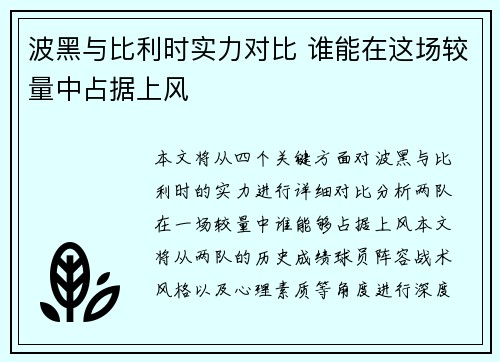 波黑与比利时实力对比 谁能在这场较量中占据上风

本文将从四个关键方面对波黑与比利时的实力进行详细对比分析两队在一场较量中谁能够占据上风本文将从两队的历史成绩球员阵容战术风格以及心理素质等角度进行深度